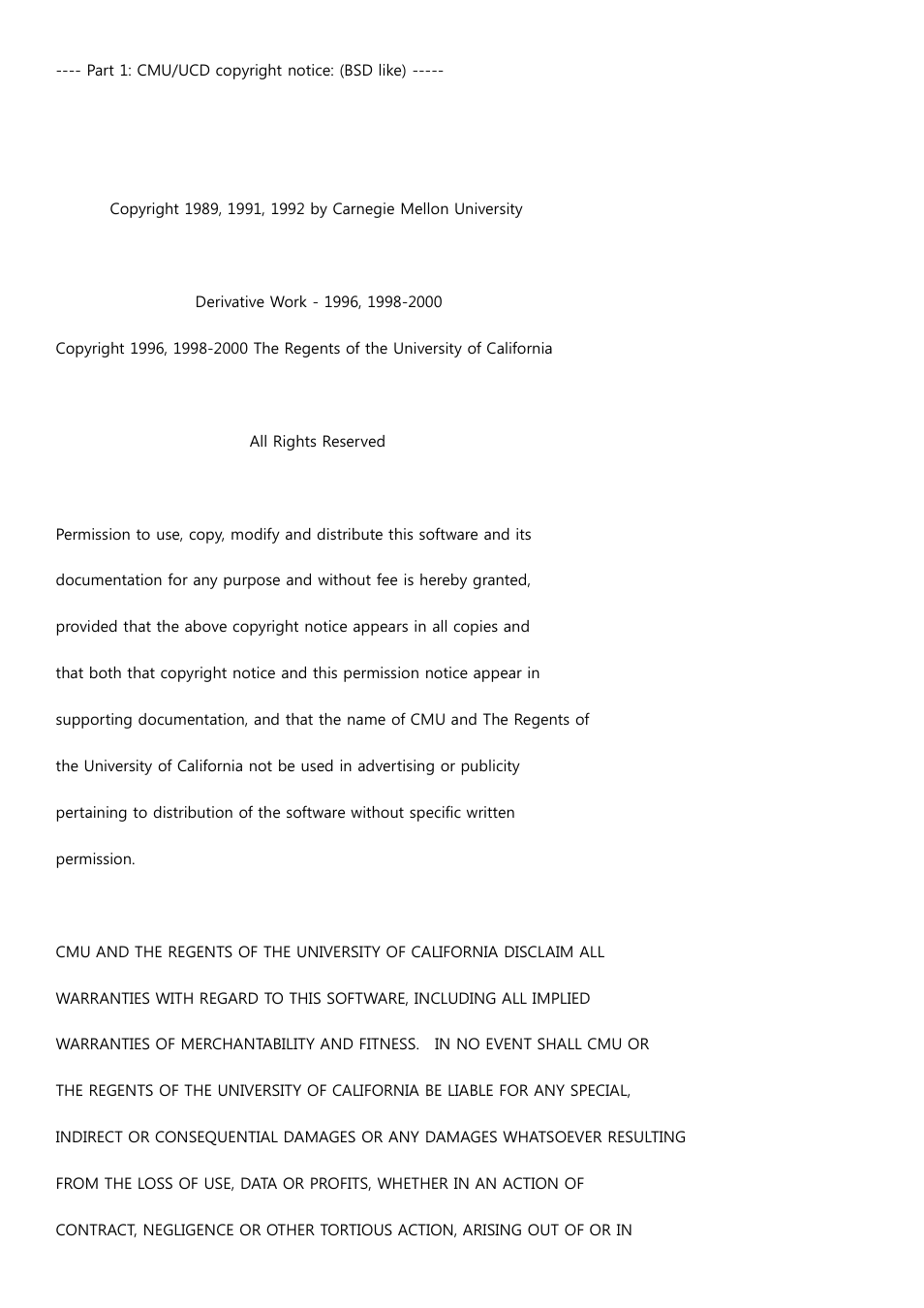 ---- Part 1: CMU/UCD copyright notice: (BSD like) -----

Copyright 1989, 1991, 1992 by Carnegie Mellon University

Derivative Work - 1996, 1998-2000

Copyright 1996, 1998-2000 The Regents of the University of California

All Rights Reserved

Permission to use, copy, modify and distribute this software and its documentation for any purpose and without fee is hereby granted, provided that the above copyright notice appears in all copies and that both that copyright notice and this permission notice appear in supporting documentation, and that the name of CMU and The Regents of the University of California not be used in advertising or publicity pertaining to distribution of the software without specific written permission.

CMU AND THE REGENTS OF THE UNIVERSITY OF CALIFORNIA DISCLAIM ALL WARRANTIES WITH REGARD TO THIS SOFTWARE, INCLUDING ALL IMPLIED WARRANTIES OF MERCHANTABILITY AND FITNESS. IN NO EVENT SHALL CMU OR THE REGENTS OF THE UNIVERSITY OF CALIFORNIA BE LIABLE FOR ANY SPECIAL, INDIRECT OR CONSEQUENTIAL DAMAGES OR ANY DAMAGES WHATSOEVER RESULTING FROM THE LOSS OF USE, DATA OR PROFITS, WHETHER IN AN ACTION OF CONTRACT, NEGLIGENCE OR OTHER TORTIOUS ACTION, ARISING OUT OF OR IN